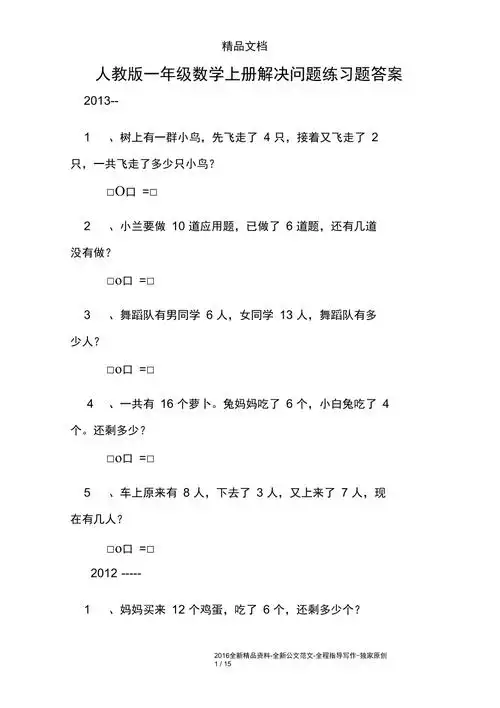 精品文档

人教版一年级数学上册解决问题练习题答案

2013--

1　、树上有一群小鸟，先飞走了 4 只，接着又飞走了 2 只，一共飞走了多少只小鸟？

□O口 =□

2　、小兰要做 10 道应用题，已做了 6 道题，还有几道没有做？

□o口 =□

3　、舞蹈队有男同学 6 人，女同学 13 人，舞蹈队有多少人？

□o口 =□

4　、一共有 16 个萝卜。兔妈妈吃了 6 个，小白兔吃了 4 个。还剩多少？

□o口 =□

5　、车上原来有 8 人，下去了 3 人，又上来了 7 人，现在有几人？

□o口 =□

2012 -----

1　、妈妈买来 12 个鸡蛋，吃了 6 个，还剩多少个？

2016全新精品资料-全新公文范文-全程指导写作-独家原创
1 / 15